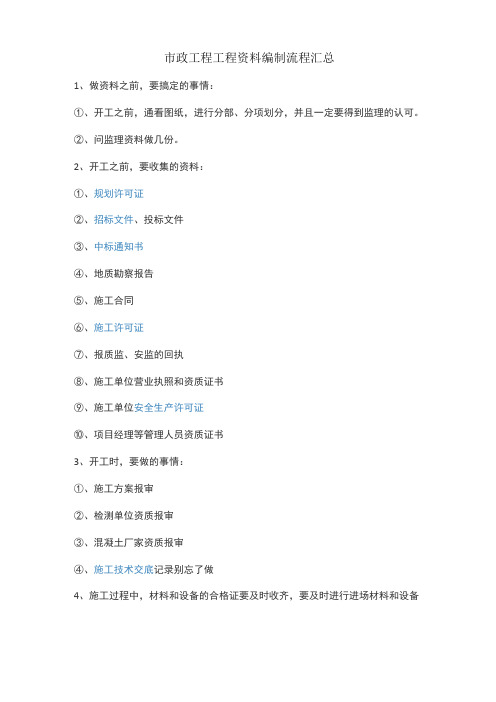 市政工程工程资料编制流程汇总

1、做资料之前，要搞定的事情：

①、开工之前，通看图纸，进行分部、分项划分，并且一定要得到监理的认可。

②、问监理资料做几份。

2、开工之前，要收集的资料：

①、规划许可证

②、招标文件、投标文件

③、中标通知书

④、地质勘察报告

⑤、施工合同

⑥、施工许可证

⑦、报质监、安监的回执

⑧、施工单位营业执照和资质证书

⑨、施工单位安全生产许可证

⑩、项目经理等管理人员资质证书

3、开工时，要做的事情：

①、施工方案报审

②、检测单位资质报审

③、混凝土厂家资质报审

④、施工技术交底记录别忘了做

4、施工过程中，材料和设备的合格证要及时收齐，要及时进行进场材料和设备